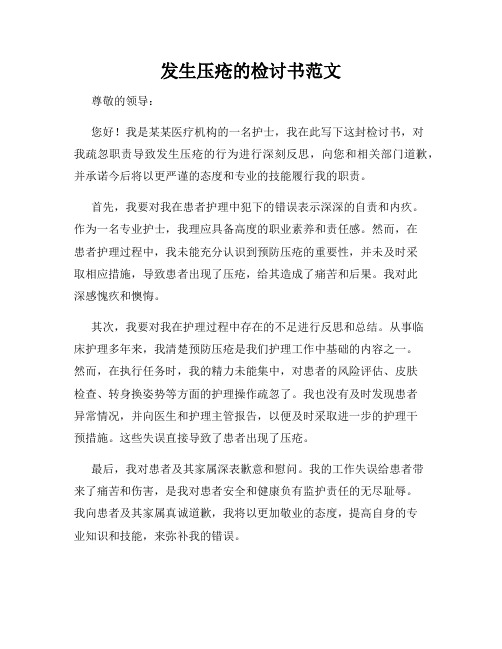 发生压疮的检讨书范文

尊敬的领导：

您好！我是某某医疗机构的一名护士，我在此写下这封检讨书，对我疏忽职责导致发生压疮的行为进行深刻反思，向您和相关部门道歉，并承诺今后将以更严谨的态度和专业的技能履行我的职责。

首先，我要对我在患者护理中犯下的错误表示深深的自责和内疚。作为一名专业护士，我理应具备高度的职业素养和责任感。然而，在患者护理过程中，我未能充分认识到预防压疮的重要性，并未及时采取相应措施，导致患者出现了压疮，给其造成了痛苦和后果。我对此深感愧疚和懊悔。

其次，我要对我在护理过程中存在的不足进行反思和总结。从事临床护理多年来，我清楚预防压疮是我们护理工作中基础的内容之一。然而，在执行任务时，我的精力未能集中，对患者的风险评估、皮肤检查、转身换姿势等方面的护理操作疏忽了。我也没有及时发现患者异常情况，并向医生和护理主管报告，以便及时采取进一步的护理干预措施。这些失误直接导致了患者出现了压疮。

最后，我对患者及其家属深表歉意和慰问。我的工作失误给患者带来了痛苦和伤害，是我对患者安全和健康负有监护责任的无尽耻辱。我向患者及其家属真诚道歉，我将以更加敬业的态度，提高自身的专业知识和技能，来弥补我的错误。